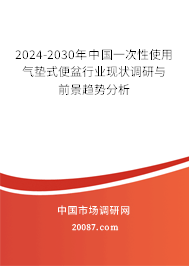 2024-2030年中国一次性使用气垫式便盆行业现状调研与前景趋势分析

中国市场调研网

20087.com